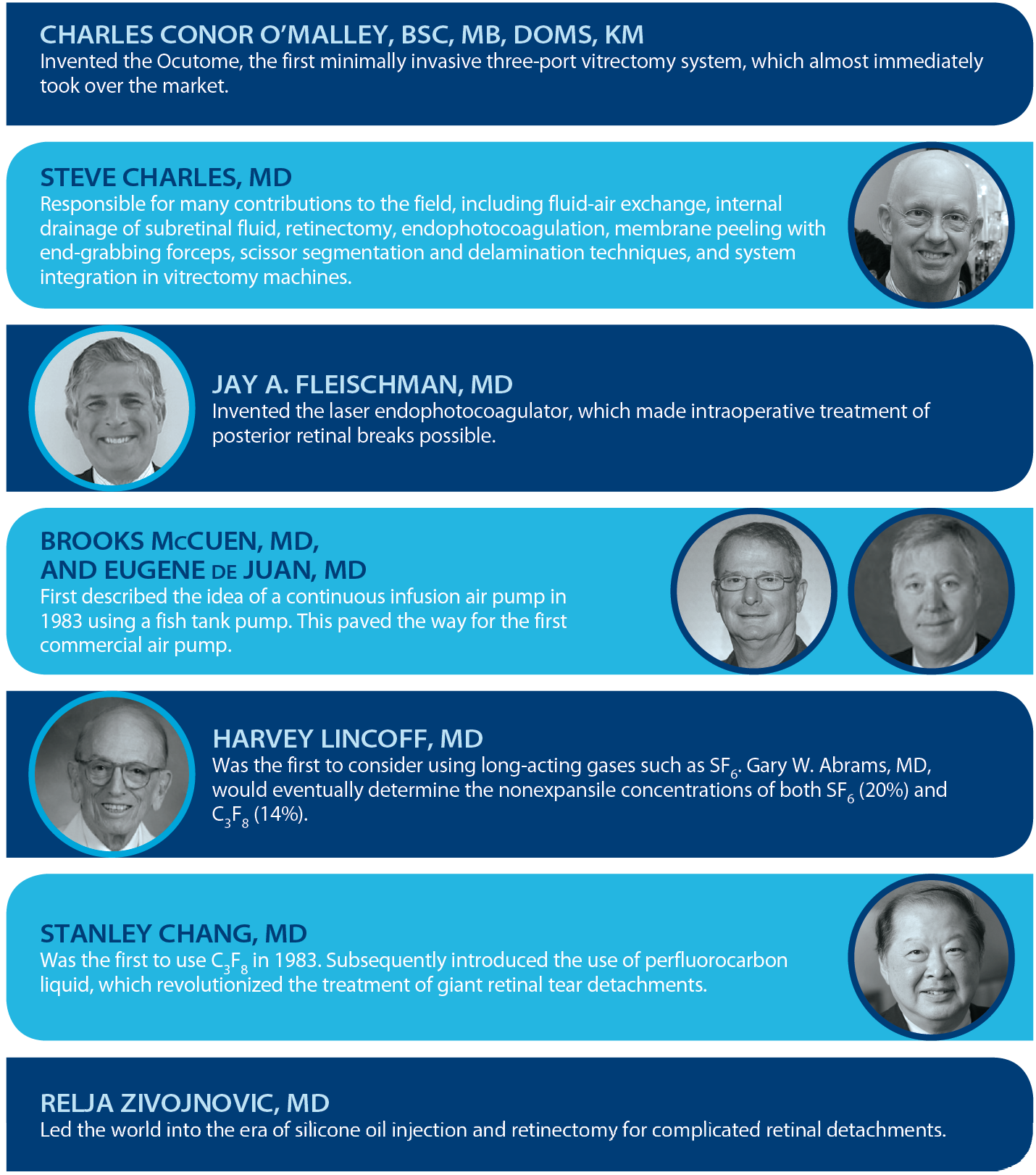 CHARLES CONOR O'MALLEY, BSC, MB, DOMS, KM
Invented the Ocutome, the first minimally invasive three-port vitrectomy system, which almost immediately took over the market.

STEVE CHARLES, MD
Responsible for many contributions to the field, including fluid-air exchange, internal drainage of subretinal fluid, retinectomy, endophotocoagulation, membrane peeling with end-grabbing forceps, scissor segmentation and delamination techniques, and system integration in vitrectomy machines.

JAY A. FLEISCHMAN, MD
Invented the laser endophotocoagulator, which made intraoperative treatment of posterior retinal breaks possible.

BROOKS McCUEN, MD,
AND EUGENE DE JUAN, MD
First described the idea of a continuous infusion air pump in 1983 using a fish tank pump. This paved the way for the first commercial air pump.

HARVEY LINCOFF, MD
Was the first to consider using long-acting gases such as $SF_6$. Gary W. Abrams, MD, would eventually determine the nonexpansile concentrations of both $SF_6$ (20%) and $C_3F_8$ (14%).

STANLEY CHANG, MD
Was the first to use $C_3F_8$ in 1983. Subsequently introduced the use of perfluorocarbon liquid, which revolutionized the treatment of giant retinal tear detachments.

RELJA ZIVOJNOVIC, MD
Led the world into the era of silicone oil injection and retinectomy for complicated retinal detachments.